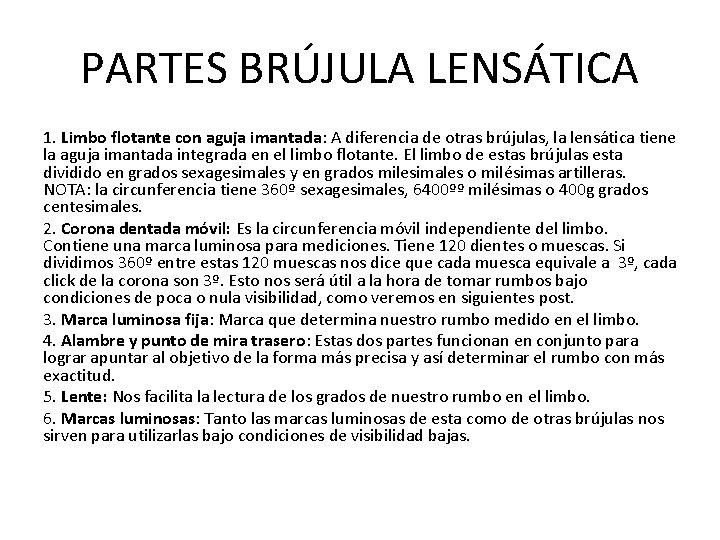 PARTES BRÚJULA LENSÁTICA

1. Limbo flotante con aguja imantada: A diferencia de otras brújulas, la lensática tiene la aguja imantada integrada en el limbo flotante. El limbo de estas brújulas esta dividido en grados sexagesimales y en grados milesimales o milésimas artilleras. NOTA: la circunferencia tiene 360º sexagesimales, 6400ºº milésimas o 400g grados centesimales.

2. Corona dentada móvil: Es la circunferencia móvil independiente del limbo. Contiene una marca luminosa para mediciones. Tiene 120 dientes o muescas. Si dividimos 360º entre estas 120 muescas nos dice que cada muesca equivale a 3º, cada click de la corona son 3º. Esto nos será útil a la hora de tomar rumbos bajo condiciones de poca o nula visibilidad, como veremos en siguientes post.

3. Marca luminosa fija: Marca que determina nuestro rumbo medido en el limbo.

4. Alambre y punto de mira trasero: Estas dos partes funcionan en conjunto para lograr apuntar al objetivo de la forma más precisa y así determinar el rumbo con más exactitud.

5. Lente: Nos facilita la lectura de los grados de nuestro rumbo en el limbo.

6. Marcas luminosas: Tanto las marcas luminosas de esta como de otras brújulas nos sirven para utilizarlas bajo condiciones de visibilidad bajas.